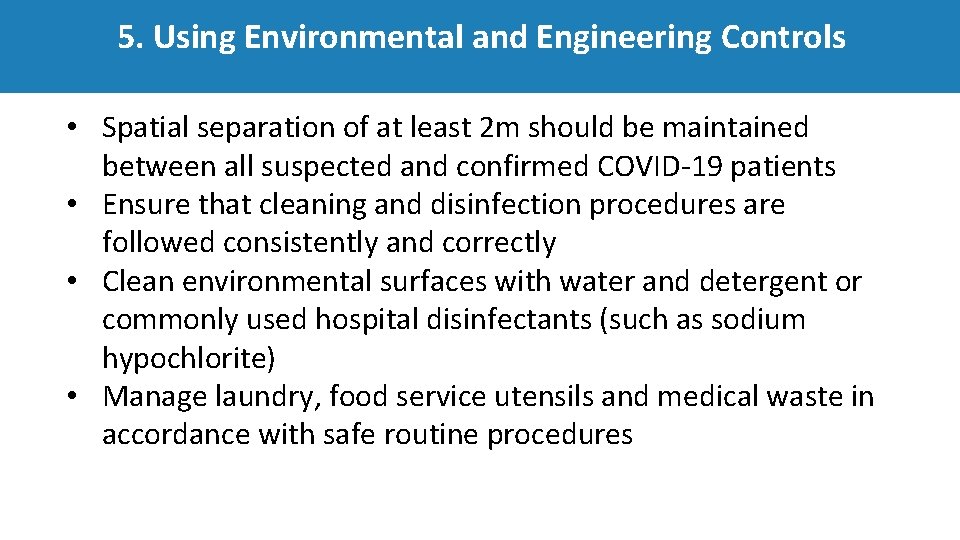 5. Using Environmental and Engineering Controls

• Spatial separation of at least 2m should be maintained between all suspected and confirmed COVID-19 patients
• Ensure that cleaning and disinfection procedures are followed consistently and correctly
• Clean environmental surfaces with water and detergent or commonly used hospital disinfectants (such as sodium hypochlorite)
• Manage laundry, food service utensils and medical waste in accordance with safe routine procedures